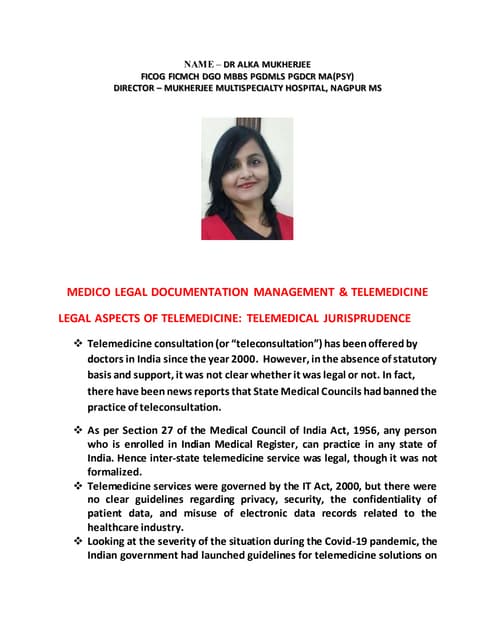 NAME – DR ALKA MUKHERJEE
FICOG FICMCH DGO MBBS PGDMLS PGDCR MA(PSY)
DIRECTOR – MUKHERJEE MULTISPECIALTY HOSPITAL, NAGPUR MS

MEDICO LEGAL DOCUMENTATION MANAGEMENT & TELEMEDICINE

LEGAL ASPECTS OF TELEMEDICINE: TELEMEDICAL JURISPRUDENCE

❖ Telemedicine consultation (or "teleconsultation") has been offered by doctors in India since the year 2000. However, in the absence of statutory basis and support, it was not clear whether it was legal or not. In fact, there have been news reports that State Medical Councils had banned the practice of teleconsultation.

❖ As per Section 27 of the Medical Council of India Act, 1956, any person who is enrolled in Indian Medical Register, can practice in any state of India. Hence inter-state telemedicine service was legal, though it was not formalized.
❖ Telemedicine services were governed by the IT Act, 2000, but there were no clear guidelines regarding privacy, security, the confidentiality of patient data, and misuse of electronic data records related to the healthcare industry.
❖ Looking at the severity of the situation during the Covid-19 pandemic, the Indian government had launched guidelines for telemedicine solutions on